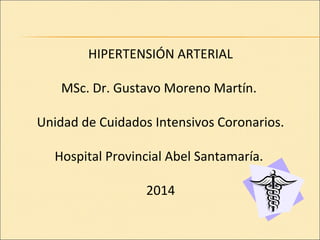 HIPERTENSIÓN ARTERIAL

MSc. Dr. Gustavo Moreno Martín.

Unidad de Cuidados Intensivos Coronarios.

Hospital Provincial Abel Santamaría.

2014